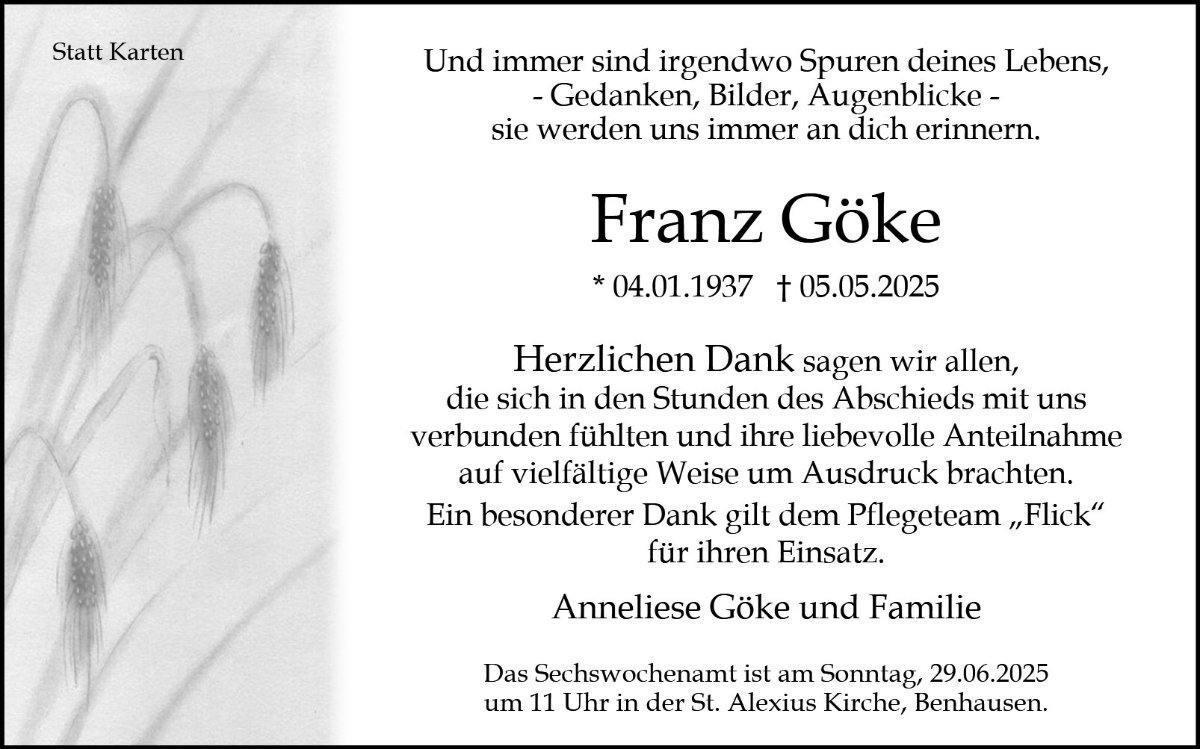 Statt Karten

Und immer sind irgendwo Spuren deines Lebens,
- Gedanken, Bilder, Augenblicke -
sie werden uns immer an dich erinnern.

Franz Göke

* 04.01.1937 † 05.05.2025

Herzlichen Dank sagen wir allen, die sich in den Stunden des Abschieds mit uns verbunden fühlten und ihre liebevolle Anteilnahme auf vielfältige Weise um Ausdruck brachten.
Ein besonderer Dank gilt dem Pflegeteam „Flick“ für ihren Einsatz.

Anneliese Göke und Familie

Das Sechswochenamt ist am Sonntag, 29.06.2025 um 11 Uhr in der St. Alexius Kirche, Benhausen.